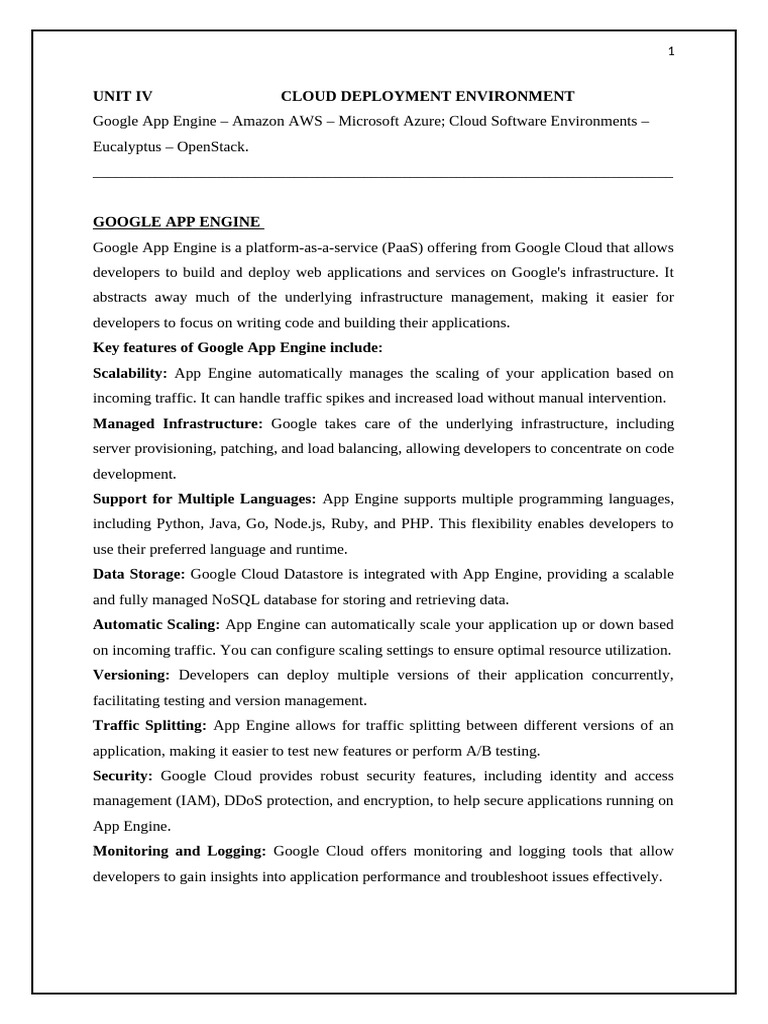 1

UNIT IV CLOUD DEPLOYMENT ENVIRONMENT

Google App Engine – Amazon AWS – Microsoft Azure; Cloud Software Environments – Eucalyptus – OpenStack.

GOOGLE APP ENGINE

Google App Engine is a platform-as-a-service (PaaS) offering from Google Cloud that allows developers to build and deploy web applications and services on Google's infrastructure. It abstracts away much of the underlying infrastructure management, making it easier for developers to focus on writing code and building their applications.

Key features of Google App Engine include:

Scalability: App Engine automatically manages the scaling of your application based on incoming traffic. It can handle traffic spikes and increased load without manual intervention.

Managed Infrastructure: Google takes care of the underlying infrastructure, including server provisioning, patching, and load balancing, allowing developers to concentrate on code development.

Support for Multiple Languages: App Engine supports multiple programming languages, including Python, Java, Go, Node.js, Ruby, and PHP. This flexibility enables developers to use their preferred language and runtime.

Data Storage: Google Cloud Datastore is integrated with App Engine, providing a scalable and fully managed NoSQL database for storing and retrieving data.

Automatic Scaling: App Engine can automatically scale your application up or down based on incoming traffic. You can configure scaling settings to ensure optimal resource utilization.

Versioning: Developers can deploy multiple versions of their application concurrently, facilitating testing and version management.

Traffic Splitting: App Engine allows for traffic splitting between different versions of an application, making it easier to test new features or perform A/B testing.

Security: Google Cloud provides robust security features, including identity and access management (IAM), DDoS protection, and encryption, to help secure applications running on App Engine.

Monitoring and Logging: Google Cloud offers monitoring and logging tools that allow developers to gain insights into application performance and troubleshoot issues effectively.